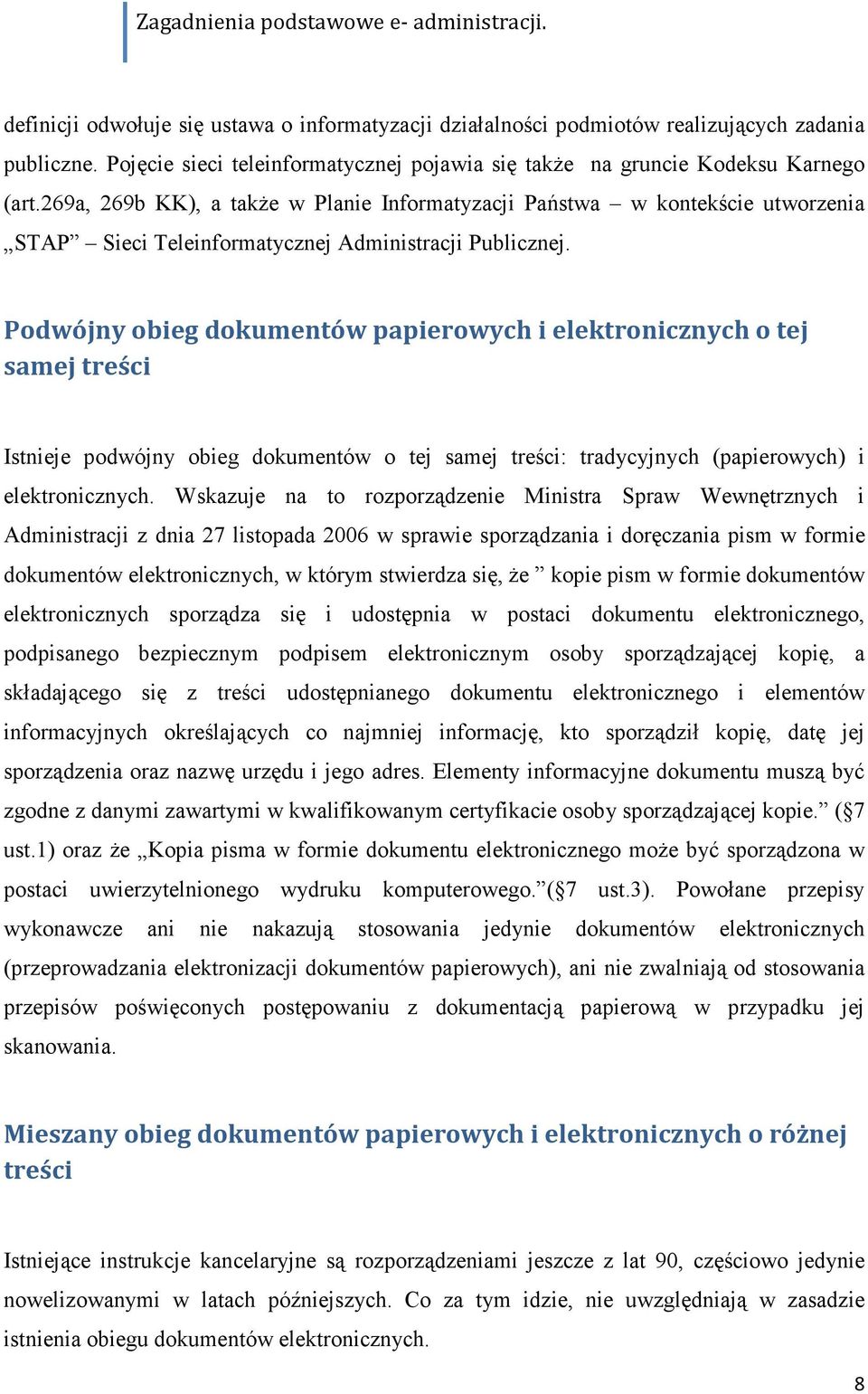 Zagadnienia podstawowe e- administracji.

definicji odwołuje się ustawa o informatyzacji działalności podmiotów realizujących zadania publiczne. Pojęcie sieci teleinformatycznej pojawia się także na gruncie Kodeksu Karnego (art.269a, 269b KK), a także w Planie Informatyzacji Państwa – w kontekście utworzenia „STAP” – Sieci Teleinformatycznej Administracji Publicznej.

Podwójny obieg dokumentów papierowych i elektronicznych o tej samej treści

Istnieje podwójny obieg dokumentów o tej samej treści: tradycyjnych (papierowych) i elektronicznych. Wskazuje na to rozporządzenie Ministra Spraw Wewnętrznych i Administracji z dnia 27 listopada 2006 w sprawie sporządzania i doręczania pism w formie dokumentów elektronicznych, w którym stwierdza się, że ” kopie pism w formie dokumentów elektronicznych sporządza się i udostępnia w postaci dokumentu elektronicznego, podpisanego bezpiecznym podpisem elektronicznym osoby sporządzającej kopię, a składającego się z treści udostępnianego dokumentu elektronicznego i elementów informacyjnych określających co najmniej informację, kto sporządził kopię, datę jej sporządzenia oraz nazwę urzędu i jego adres. Elementy informacyjne dokumentu muszą być zgodne z danymi zawartymi w kwalifikowanym certyfikacie osoby sporządzającej kopie.” (§7 ust.1) oraz że „Kopia pisma w formie dokumentu elektronicznego może być sporządzona w postaci uwierzytelnionego wydruku komputerowego.”(§7 ust.3). Powołane przepisy wykonawcze ani nie nakazują stosowania jedynie dokumentów elektronicznych (przeprowadzania elektronizacji dokumentów papierowych), ani nie zwalniają od stosowania przepisów poświęconych postępowaniu z dokumentacją papierową w przypadku jej skanowania.

Mieszany obieg dokumentów papierowych i elektronicznych o różnej treści

Istniejące instrukcje kancelaryjne są rozporządzeniami jeszcze z lat 90, częściowo jedynie nowelizowanymi w latach późniejszych. Co za tym idzie, nie uwzględniają w zasadzie istnienia obiegu dokumentów elektronicznych.

8